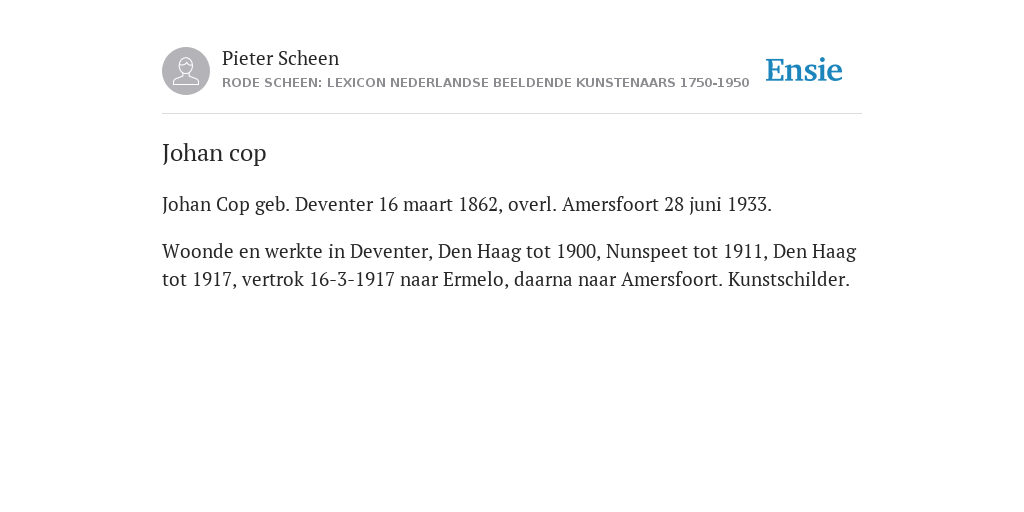 Pieter Scheen
RODE SCHEEN: LEXICON NEDERLANDSE BEELDENDE KUNSTENAARS 1750-1950

Ensie

Johan cop

Johan Cop geb. Deventer 16 maart 1862, overl. Amersfoort 28 juni 1933.

Woonde en werkte in Deventer, Den Haag tot 1900, Nunspeet tot 1911, Den Haag tot 1917, vertrok 16-3-1917 naar Ermelo, daarna naar Amersfoort. Kunstschilder.